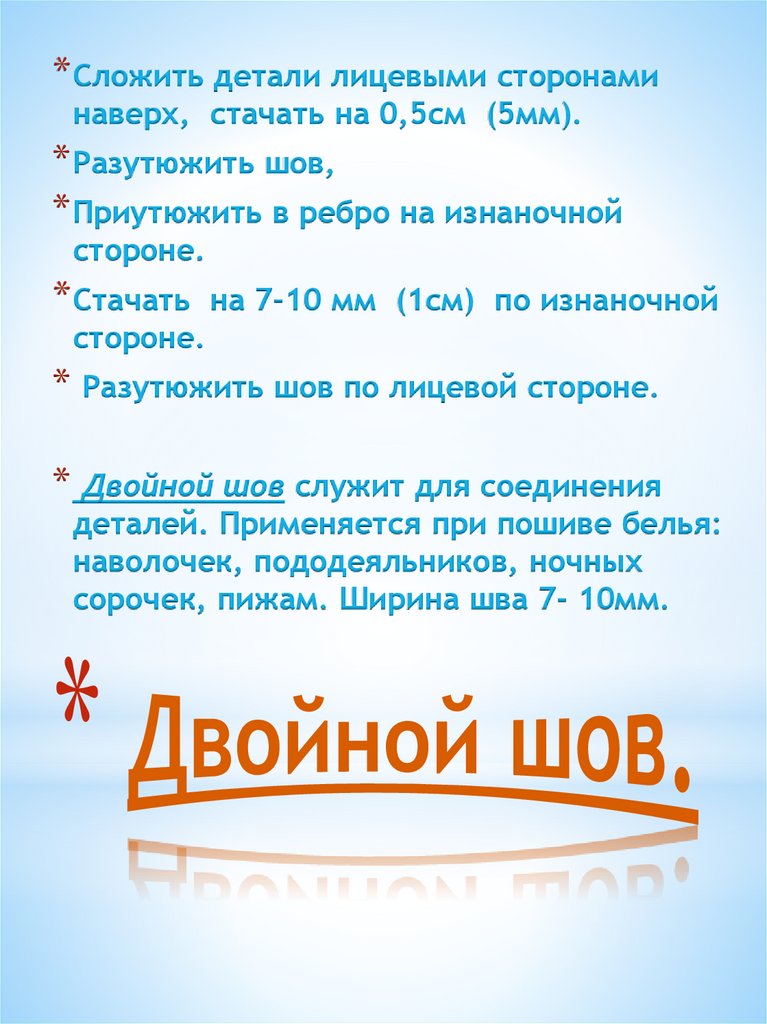 * Сложить детали лицевыми сторонами наверх, стачать на 0,5см (5мм).

* Разутюжить шов,

* Приутюжить в ребро на изнаночной стороне.

* Стачать на 7-10 мм (1см) по изнаночной стороне.

* Разутюжить шов по лицевой стороне.

* Двойной шов служит для соединения деталей. Применяется при пошиве белья: наволочек, пододеяльников, ночных сорочек, пижам. Ширина шва 7- 10мм.

* Двойной шов.